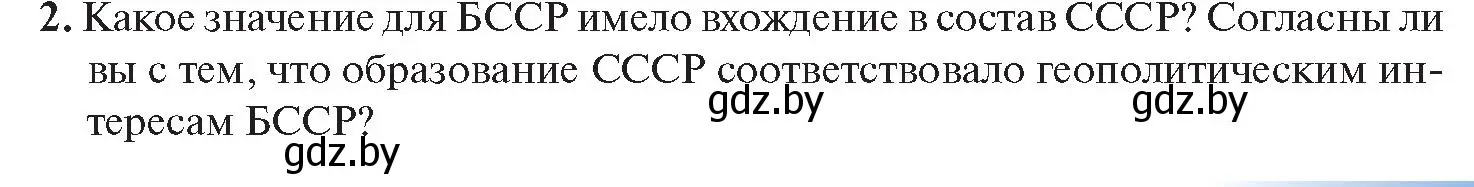 2. Какое значение для БССР имело вхождение в состав СССР? Согласны ли вы с тем, что образование СССР соответствовало геополитическим интересам БССР?

gdz.by gdz.by

gdz.by